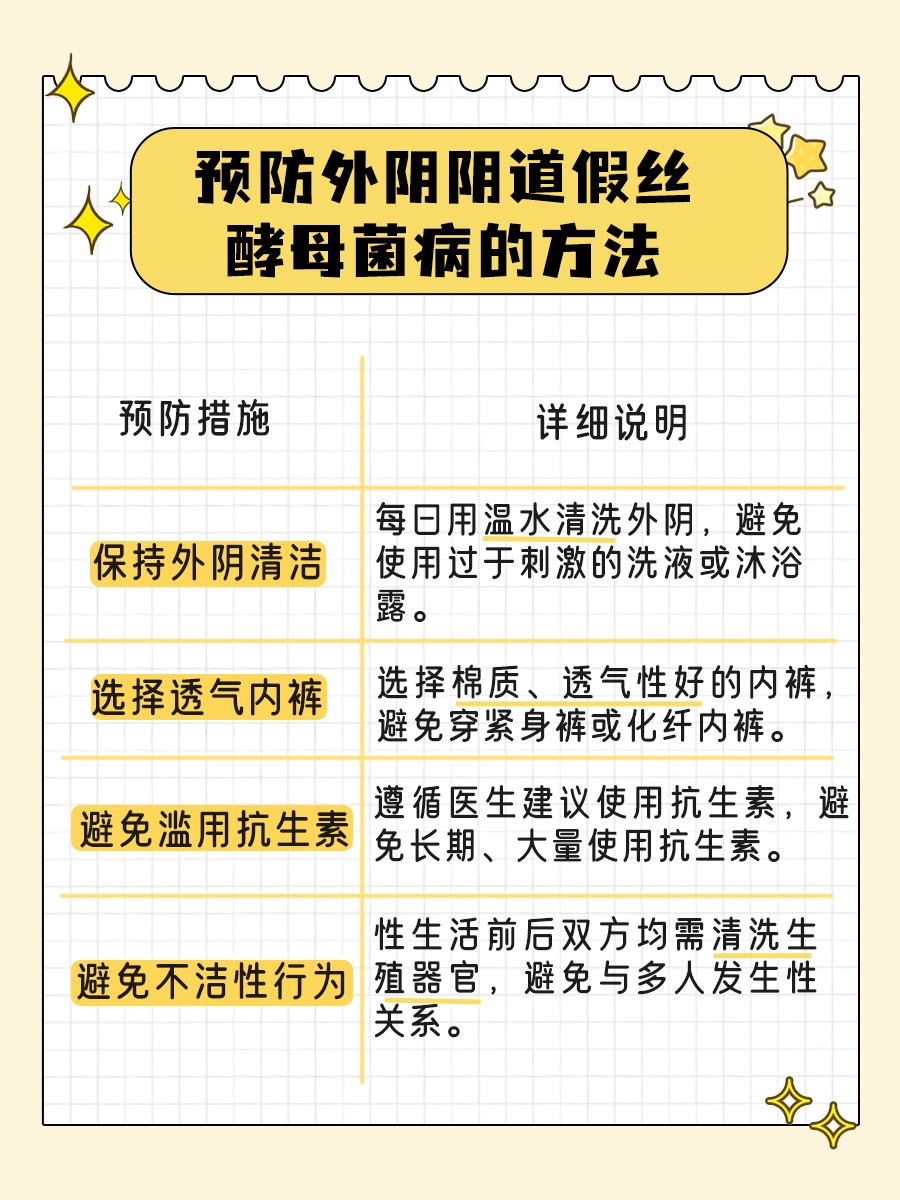 预防外阴阴道假丝酵母菌病的方法

| 预防措施 | 详细说明 |
|---|---|
| 保持外阴清洁 | 每日用温水清洗外阴，避免使用过于刺激的洗液或沐浴露。 |
| 选择透气内裤 | 选择棉质、透气性好的内裤，避免穿紧身裤或化纤内裤。 |
| 避免滥用抗生素 | 遵循医生建议使用抗生素，避免长期、大量使用抗生素。 |
| 避免不洁性行为 | 性生活前后双方均需清洗生殖器官，避免与多人发生性关系。 |